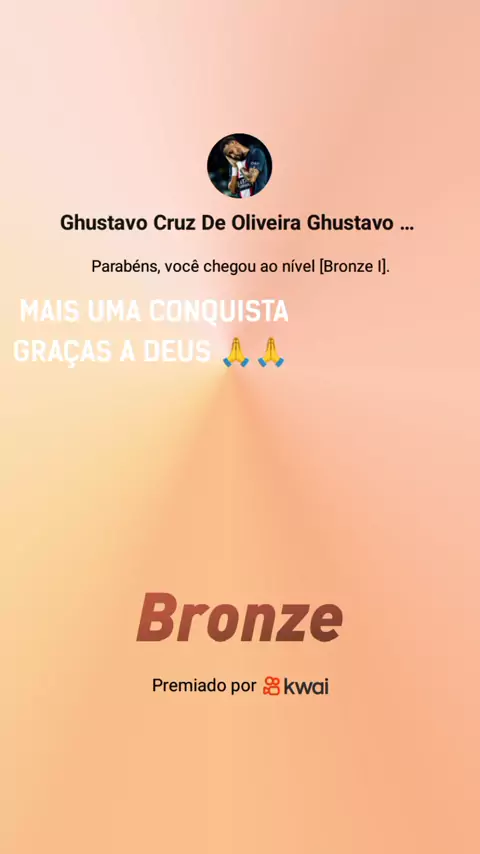 Ghustavo Cruz De Oliveira Ghustavo ...

Parabéns, você chegou ao nível [Bronze I].

MAIS UMA CONQUISTA GRAÇAS A DEUS 🙏🙏

Bronze

Premiado por kwai